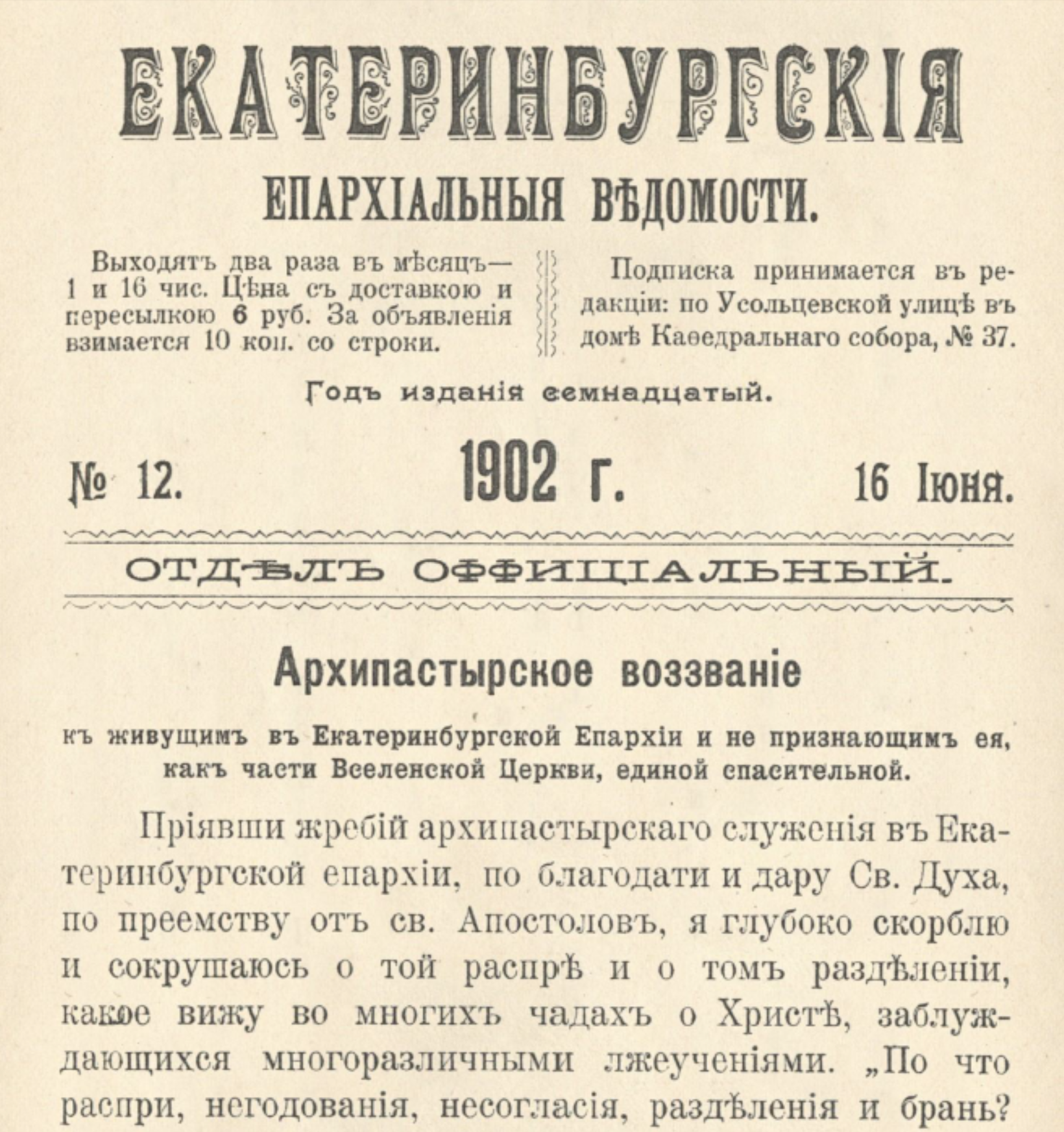 ЕКАТЕРИНБУРГСКІЯ

ЕПАРХІАЛЬНЫЯ ВѢДОМОСТИ.

Выходятъ два раза въ мѣсяцъ— 1 и 16 чис. Цѣна съ доставкою и пересылкою 6 руб. За объявленія взимается 10 коп. со строки.

Подписка принимается въ редакціи: по Усольцевской улицѣ въ домѣ Каѳедральнаго собора, № 37.

Годъ изданія семнадцатый.

№ 12. 1902 г. 16 Іюня.

ОТДѢЛЪ ОФФИЦІАЛЬНЫЙ.

Архипастырское воззваніе

къ живущимъ въ Екатеринбургской Епархіи и не признающимъ ея, какъ части Вселенской Церкви, единой спасительной.

Пріявши жребій архипастырскаго служенія въ Екатеринбургской епархіи, по благодати и дару Св. Духа, по преемству отъ св. Апостоловъ, я глубоко скорблю и сокрушаюсь о той распрѣ и о томъ раздѣленіи, какое вижу во многихъ чадахъ о Христѣ, заблуждающихся многоразличными лжеученіями. „По что распри, негодованія, несогласія, раздѣленія и брань?